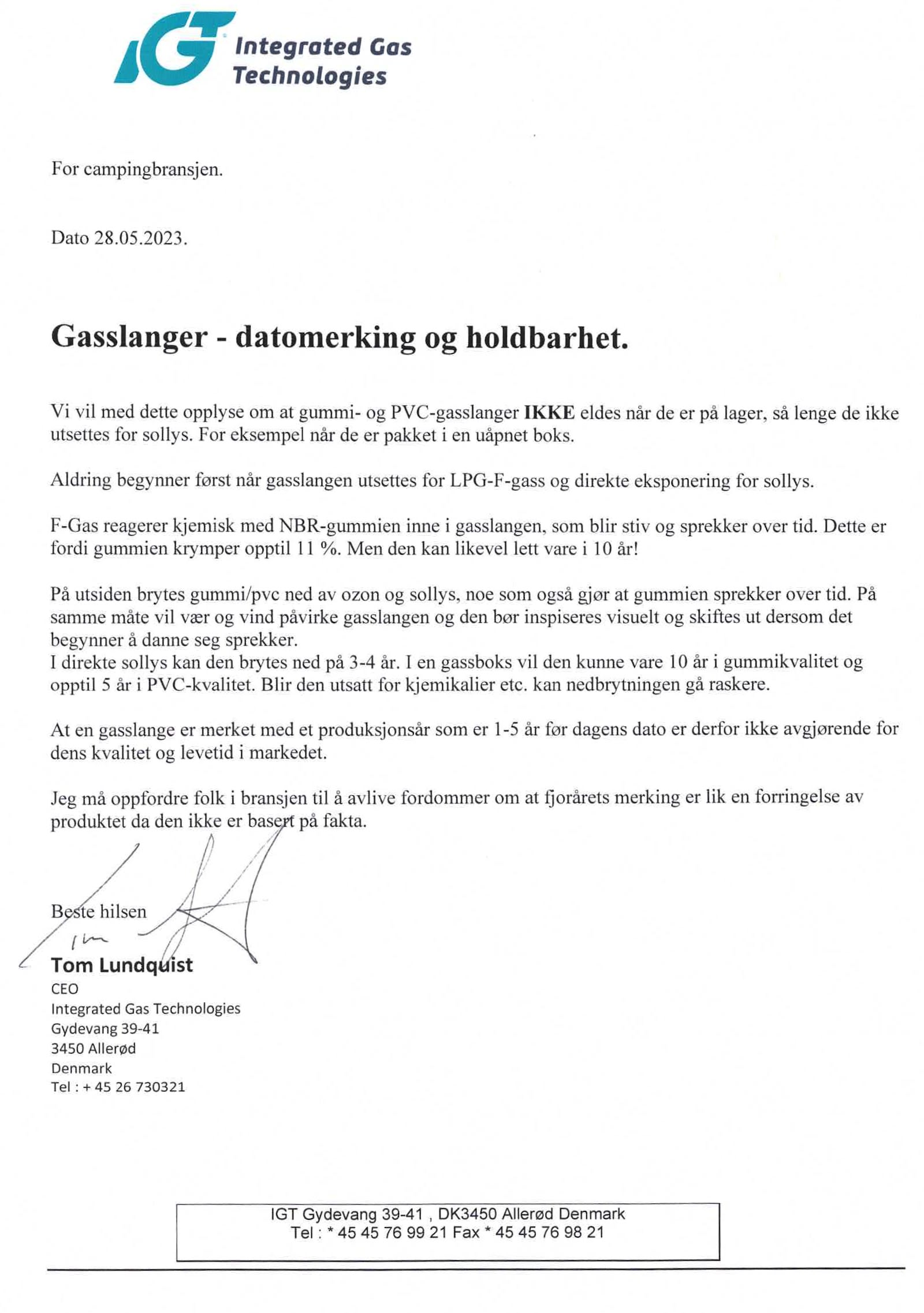 IGT Integrated Gas Technologies

For campingbransjen.

Dato 28.05.2023.

Gasslanger - datomerking og holdbarhet.

Vi vil med dette opplyse om at gummi- og PVC-gasslanger IKKE eldes når de er på lager, så lenge de ikke utsettes for sollys. For eksempel når de er pakket i en uåpnet boks.

Aldring begynner først når gasslangen utsettes for LPG-F-gass og direkte eksponering for sollys.

F-Gas reagerer kjemisk med NBR-gummien inne i gasslangen, som blir stiv og sprekker over tid. Dette er fordi gummien krymper opptil 11 %. Men den kan likevel lett vare i 10 år!

På utsiden brytes gummi/pvc ned av ozon og sollys, noe som også gjør at gummien sprekker over tid. På samme måte vil vær og vind påvirke gasslangen og den bør inspiseres visuelt og skiftes ut dersom det begynner å danne seg sprekker.
I direkte sollys kan den brytes ned på 3-4 år. I en gassboks vil den kunne vare 10 år i gummikvalitet og opptil 5 år i PVC-kvalitet. Blir den utsatt for kjemikalier etc. kan nedbrytningen gå raskere.

At en gasslange er merket med et produksjonsår som er 1-5 år før dagens dato er derfor ikke avgjørende for dens kvalitet og levetid i markedet.

Jeg må oppfordre folk i bransjen til å avlive fordommer om at fjorårets merking er lik en forringelse av produktet da den ikke er basert på fakta.

Beste hilsen

Tom Lundquist
CEO
Integrated Gas Technologies
Gydevang 39-41
3450 Allerød
Denmark
Tel : + 45 26 730321

IGT Gydevang 39-41 , DK3450 Allerød Denmark
Tel : * 45 45 76 99 21 Fax * 45 45 76 98 21